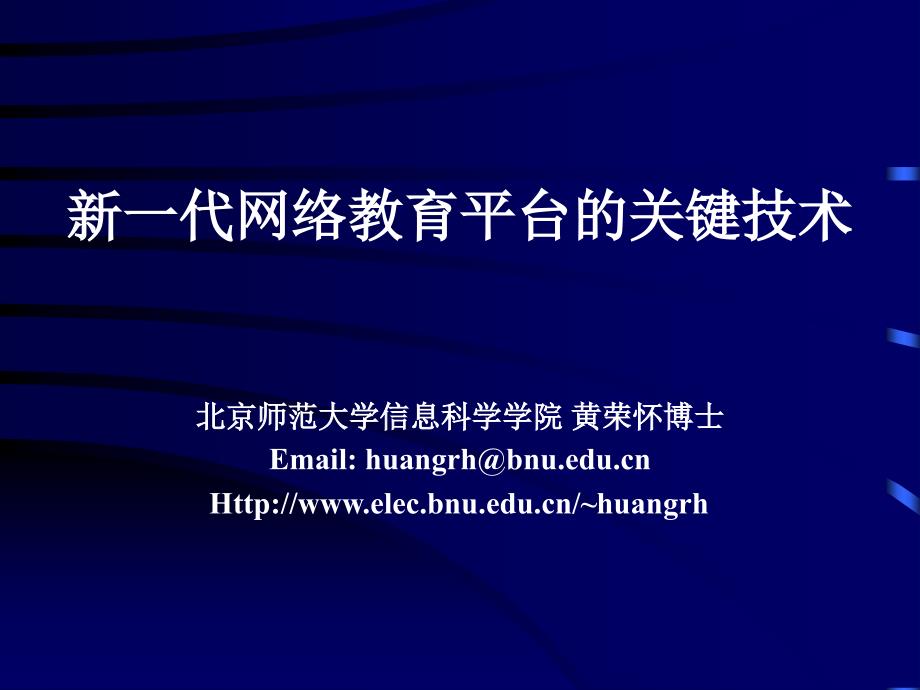 新一代网络教育平台的关键技术

北京师范大学信息科学学院 黄荣怀博士
Email: huangrh@bnu.edu.cn
Http://www.elec.bnu.edu.cn/~huangrh